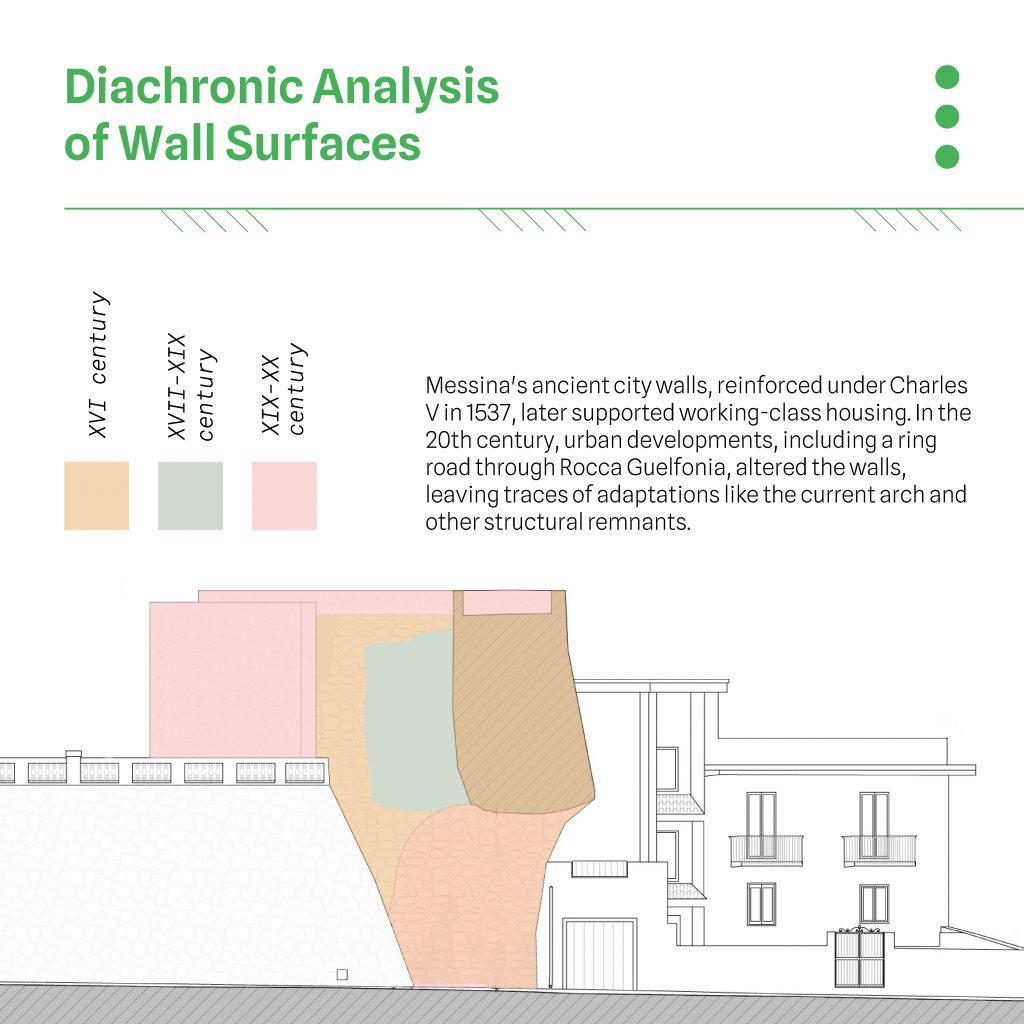 Diachronic Analysis of Wall Surfaces

XVI century

XVII-XIX century

XIX-XX century

Messina's ancient city walls, reinforced under Charles V in 1537, later supported working-class housing. In the 20th century, urban developments, including a ring road through Rocca Guelfonia, altered the walls, leaving traces of adaptations like the current arch and other structural remnants.